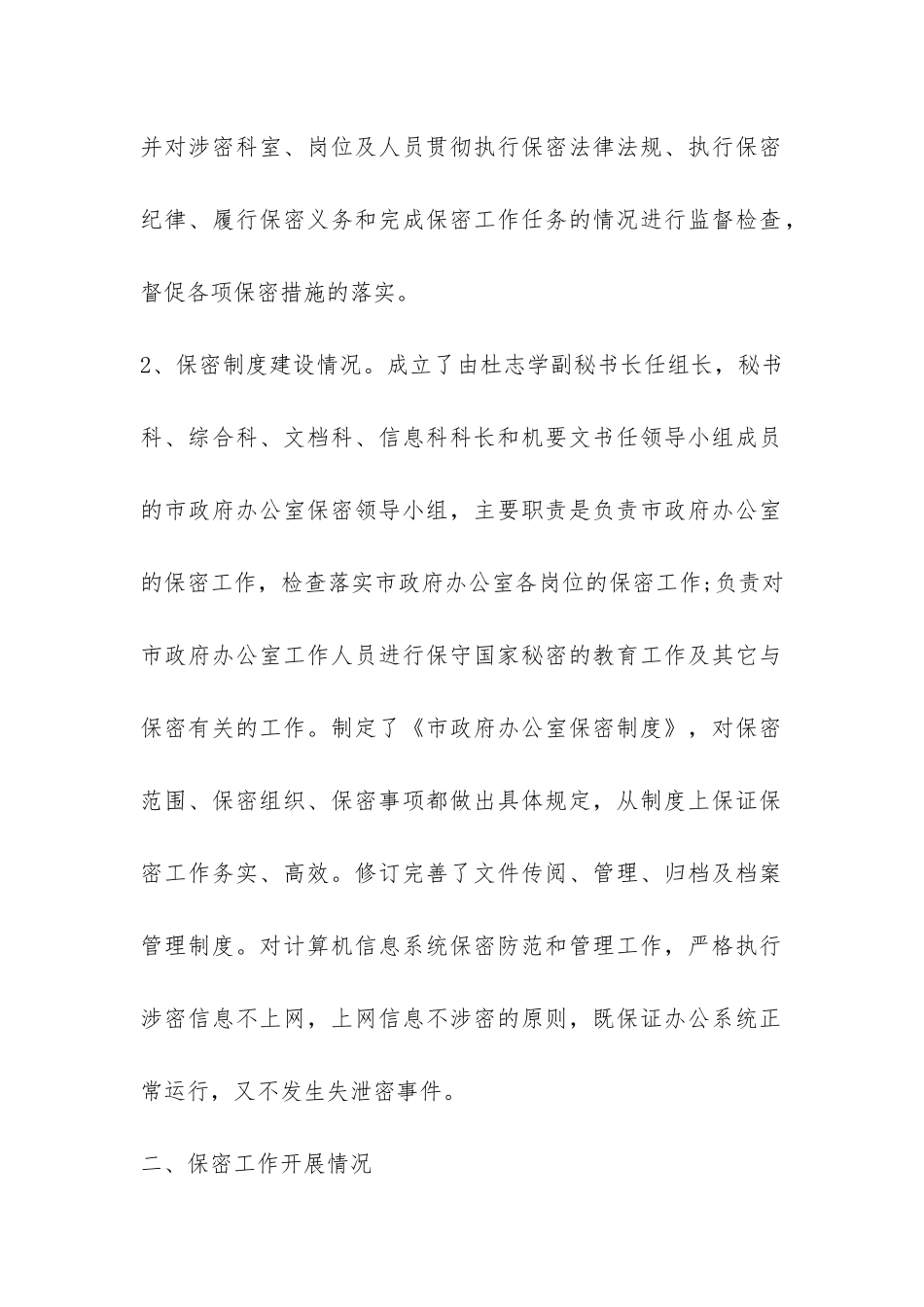 并对涉密科室、岗位及人员贯彻执行保密法律法规、执行保密纪律、履行保密义务和完成保密工作任务的情况进行监督检查，督促各项保密措施的落实。

2、保密制度建设情况。成立了由杜志学副秘书长任组长，秘书科、综合科、文档科、信息科科长和机要文书任领导小组成员的市政府办公室保密领导小组，主要职责是负责市政府办公室的保密工作，检查落实市政府办公室各岗位的保密工作;负责对市政府办公室工作人员进行保守国家秘密的教育工作及其它与保密有关的工作。制定了《市政府办公室保密制度》，对保密范围、保密组织、保密事项都做出具体规定，从制度上保证保密工作务实、高效。修订完善了文件传阅、管理、归档及档案管理制度。对计算机信息系统保密防范和管理工作，严格执行涉密信息不上网，上网信息不涉密的原则，既保证办公系统正常运行，又不发生失泄密事件。

二、保密工作开展情况